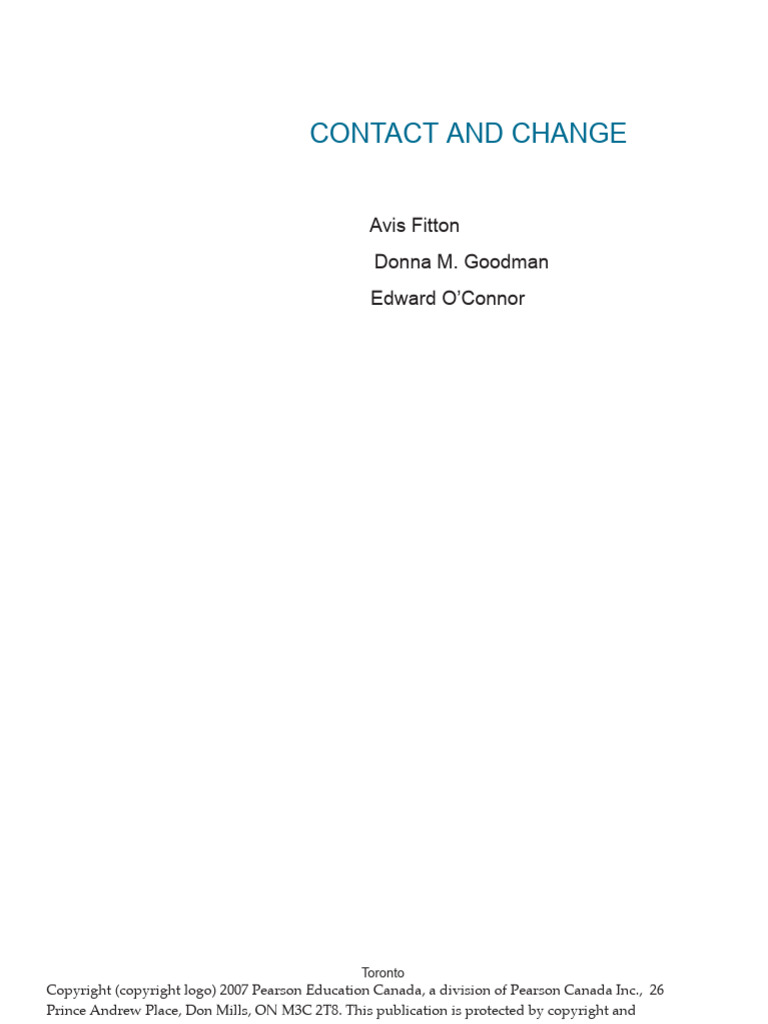 CONTACT AND CHANGE

Avis Fitton
Donna M. Goodman
Edward O'Connor

Toronto

Copyright (copyright logo) 2007 Pearson Education Canada, a division of Pearson Canada Inc., 26 Prince Andrew Place, Don Mills, ON M3C 2T8. This publication is protected by copyright and